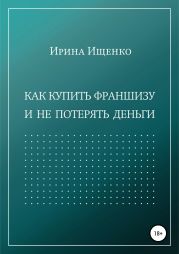 Ирина Ищенко

КАК КУПИТЬ ФРАНШИЗУ И НЕ ПОТЕРЯТЬ ДЕНЬГИ

18+